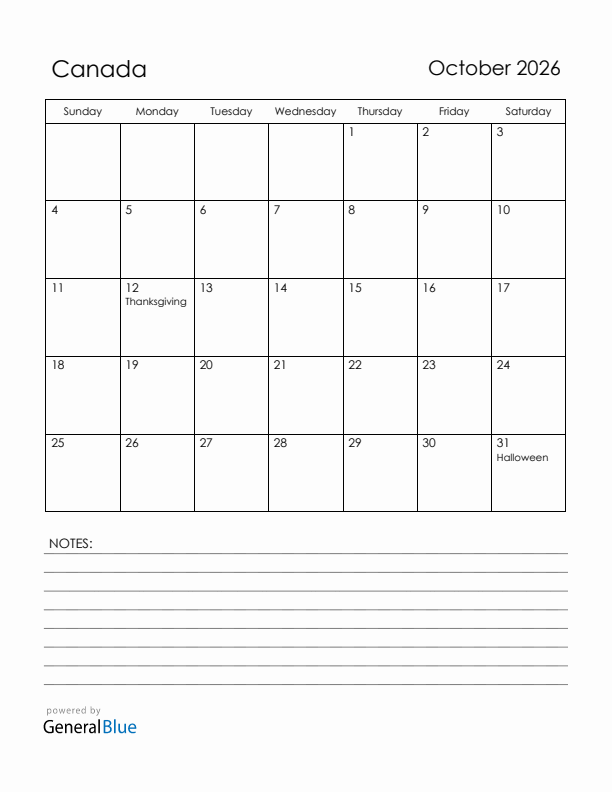 Canada

October 2026

| Sunday | Monday | Tuesday | Wednesday | Thursday | Friday | Saturday |
|---|---|---|---|---|---|---|
| | | | | 1 | 2 | 3 |
| 4 | 5 | 6 | 7 | 8 | 9 | 10 |
| 11 | 12 Thanksgiving | 13 | 14 | 15 | 16 | 17 |
| 18 | 19 | 20 | 21 | 22 | 23 | 24 |
| 25 | 26 | 27 | 28 | 29 | 30 | 31 Halloween |

NOTES:

powered by
GeneralBlue